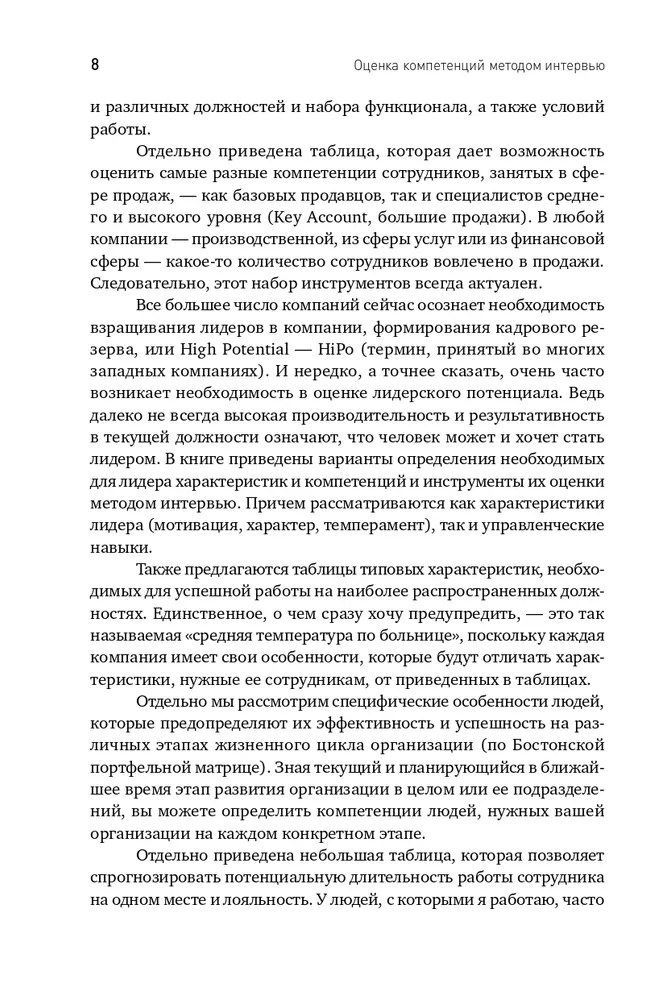 8 Оценка компетенций методом интервью

и различных должностей и набора функционала, а также условий работы.

Отдельно приведена таблица, которая дает возможность оценить самые разные компетенции сотрудников, занятых в сфере продаж, — как базовых продавцов, так и специалистов среднего и высокого уровня (Key Account, большие продажи). В любой компании — производственной, из сферы услуг или из финансовой сферы — какое-то количество сотрудников вовлечено в продажи. Следовательно, этот набор инструментов всегда актуален.

Все большее число компаний сейчас осознает необходимость взращивания лидеров в компании, формирования кадрового резерва, или High Potential — HiPo (термин, принятый во многих западных компаниях). И нередко, а точнее сказать, очень часто возникает необходимость в оценке лидерского потенциала. Ведь далеко не всегда высокая производительность и результативность в текущей должности означают, что человек может и хочет стать лидером. В книге приведены варианты определения необходимых для лидера характеристик и компетенций и инструменты их оценки методом интервью. Причем рассматриваются как характеристики лидера (мотивация, характер, темперамент), так и управленческие навыки.

Также предлагаются таблицы типовых характеристик, необходимых для успешной работы на наиболее распространенных должностях. Единственное, о чем сразу хочу предупредить, — это так называемая «средняя температура по больнице», поскольку каждая компания имеет свои особенности, которые будут отличать характеристики, нужные ее сотрудникам, от приведенных в таблицах.

Отдельно мы рассмотрим специфические особенности людей, которые предопределяют их эффективность и успешность на различных этапах жизненного цикла организации (по Бостонской портфельной матрице). Зная текущий и планирующий в ближайшее время этап развития организации в целом или ее подразделений, вы можете определить компетенции людей, нужных вашей организации на каждом конкретном этапе.

Отдельно приведена небольшая таблица, которая позволяет спрогнозировать потенциальную длительность работы сотрудника на одном месте и лояльность. У людей, с которыми я работаю, часто